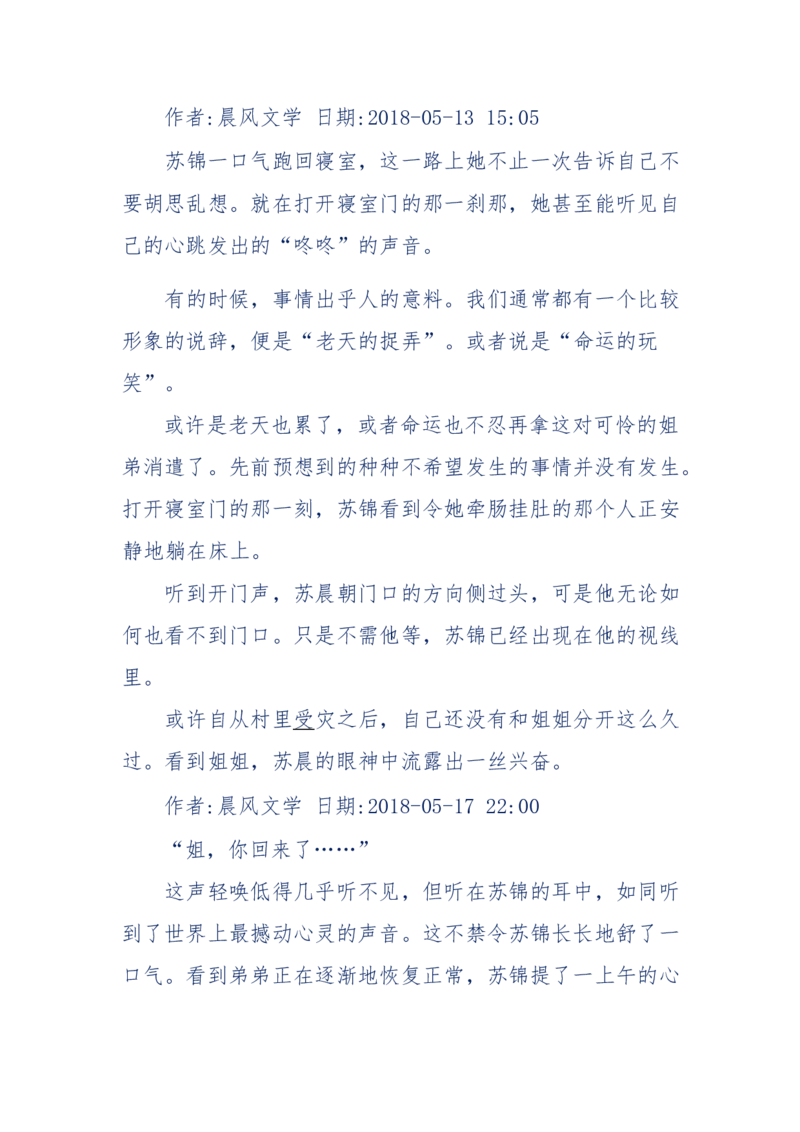 作者:晨风文学 日期:2018-05-13 15:05

苏锦一口气跑回寝室，这一路上她不止一次告诉自己不要胡思乱想。就在打开寝室门的那一刹那，她甚至能听见自己的心跳发出的“咚咚”的声音。

有的时候，事情出乎人的意料。我们通常都有一个比较形象的说辞，便是“老天的捉弄”。或者说是“命运的玩笑”。

或许是老天也累了，或者命运也不忍再拿这对可怜的姐弟消遣了。先前预想到的种种不希望发生的事情并没有发生。打开寝室门的那一刻，苏锦看到令她牵肠挂肚的那个人正安静地躺在床上。

听到开门声，苏晨朝门口的方向侧过头，可是他无论如何也看不到门口。只是不需他等，苏锦已经出现在他的视线里。

或许自从村里受灾之后，自己还没有和姐姐分开这么久过。看到姐姐，苏晨的眼神中流露出一丝兴奋。

作者:晨风文学 日期:2018-05-17 22:00

“姐，你回来了……”

这声轻唤低得几乎听不见，但听在苏锦的耳中，如同听到了世界上最撼动心灵的声音。这不禁令苏锦长长地舒了一口气。看到弟弟正在逐渐地恢复正常，苏锦提了一上午的心